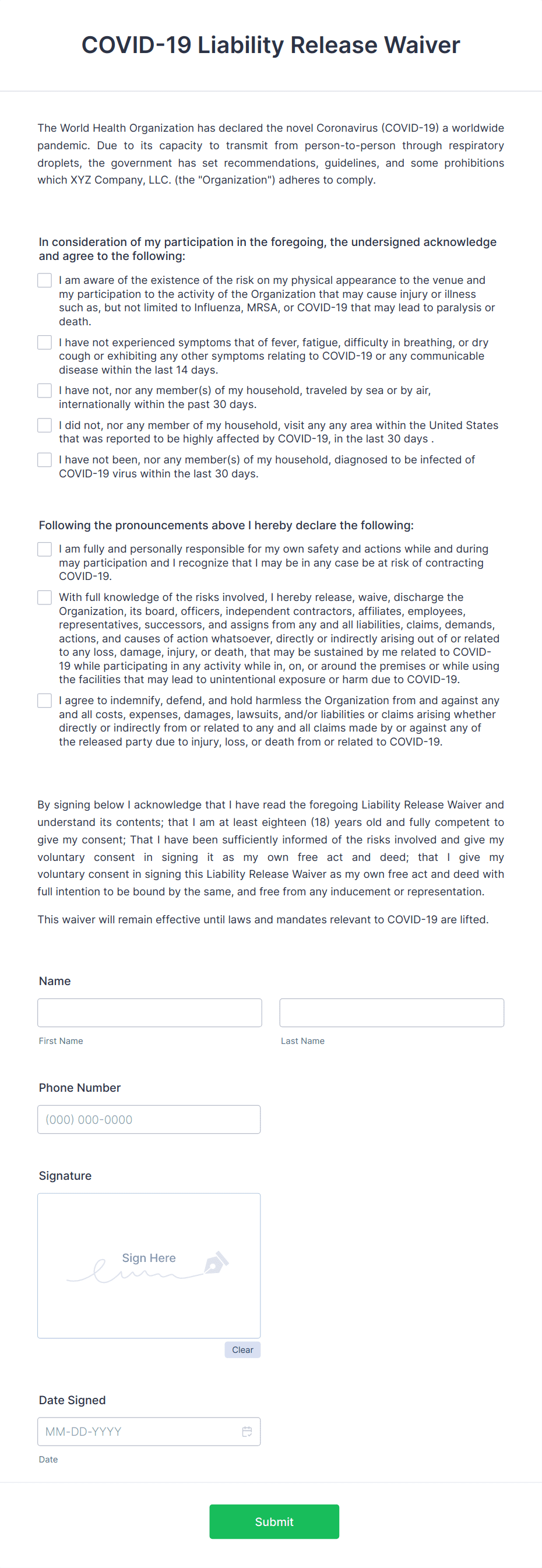 COVID-19 Liability Release Waiver

The World Health Organization has declared the novel Coronavirus (COVID-19) a worldwide pandemic. Due to its capacity to transmit from person-to-person through respiratory droplets, the government has set recommendations, guidelines, and some prohibitions which XYZ Company, LLC. (the "Organization") adheres to comply.

In consideration of my participation in the foregoing, the undersigned acknowledge and agree to the following:

I am aware of the existence of the risk on my physical appearance to the venue and my participation to the activity of the Organization that may cause injury or illness such as, but not limited to Influenza, MRSA, or COVID-19 that may lead to paralysis or death.

I have not experienced symptoms that of fever, fatigue, difficulty in breathing, or dry cough or exhibiting any other symptoms relating to COVID-19 or any communicable disease within the last 14 days.

I have not, nor any member(s) of my household, traveled by sea or by air, internationally within the past 30 days.

I did not, nor any member of my household, visit any any area within the United States that was reported to be highly affected by COVID-19, in the last 30 days .

I have not been, nor any member(s) of my household, diagnosed to be infected of COVID-19 virus within the last 30 days.

Following the pronouncements above I hereby declare the following:

I am fully and personally responsible for my own safety and actions while and during may participation and I recognize that I may be in any case be at risk of contracting COVID-19.

With full knowledge of the risks involved, I hereby release, waive, discharge the Organization, its board, officers, independent contractors, affiliates, employees, representatives, successors, and assigns from any and all liabilities, claims, demands, actions, and causes of action whatsoever, directly or indirectly arising out of or related to any loss, damage, injury, or death, that may be sustained by me related to COVID-19 while participating in any activity while in, on, or around the premises or while using the facilities that may lead to unintentional exposure or harm due to COVID-19.

I agree to indemnify, defend, and hold harmless the Organization from and against any and all costs, expenses, damages, lawsuits, and/or liabilities or claims arising whether directly or indirectly from or related to any and all claims made by or against any of the released party due to injury, loss, or death from or related to COVID-19.

By signing below I acknowledge that I have read the foregoing Liability Release Waiver and understand its contents; that I am at least eighteen (18) years old and fully competent to give my consent; That I have been sufficiently informed of the risks involved and give my voluntary consent in signing it as my own free act and deed; that I give my voluntary consent in signing this Liability Release Waiver as my own free act and deed with full intention to be bound by the same, and free from any inducement or representation.

This waiver will remain effective until laws and mandates relevant to COVID-19 are lifted.

Name

First Name

Last Name

Phone Number

(000) 000-0000

Signature

Sign Here

Clear

Date Signed

MM-DD-YYYY

Date

Submit